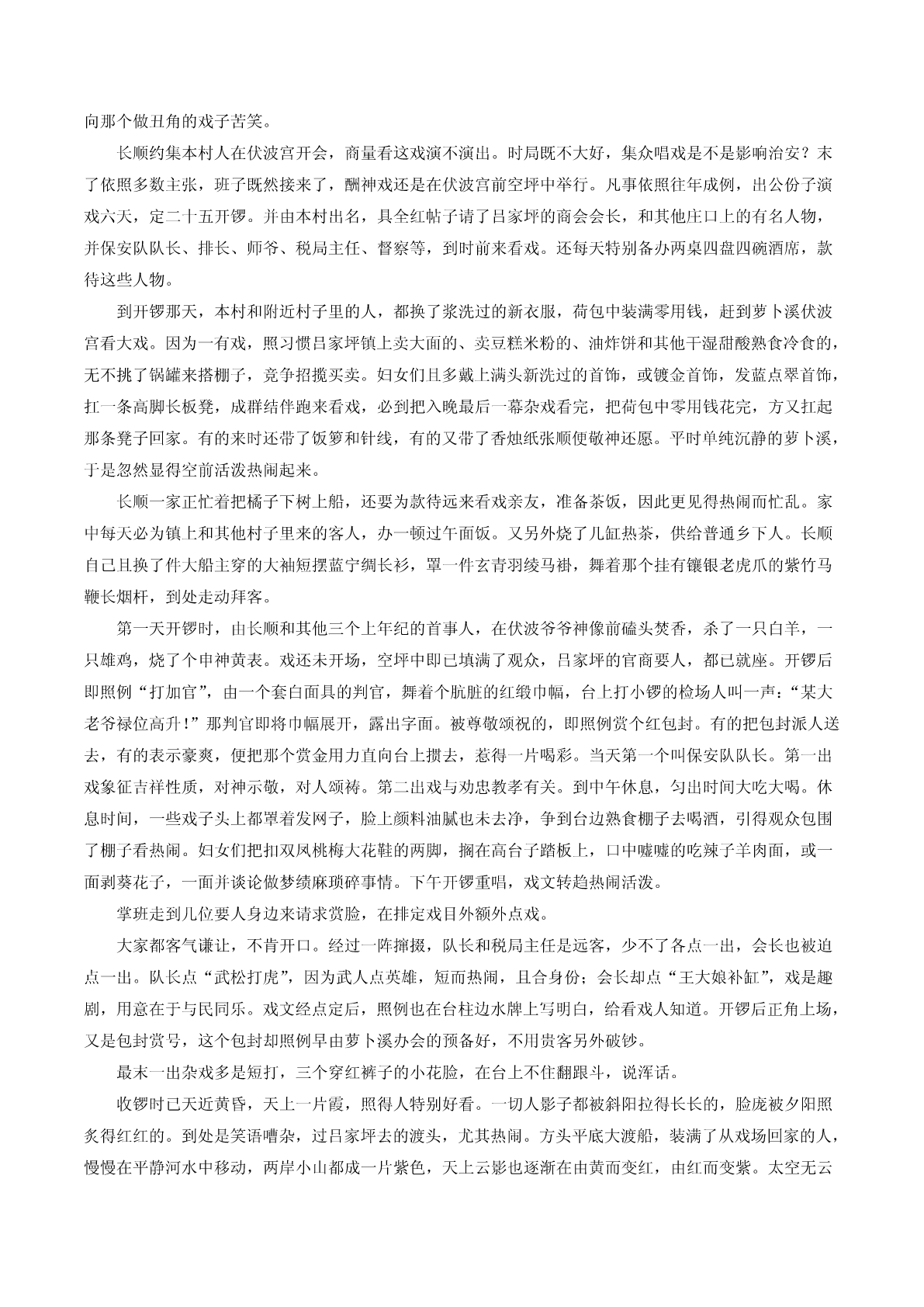 向那个做丑角的戏子苦笑。

长顺约集本村人在伏波宫开会，商量看这戏演不演出。时局既不大好，集众唱戏是不是影响治安？末了依照多数主张，班子既然接来了，酬神戏还是在伏波宫前空坪中举行。凡事依照往年成例，出公份子演戏六天，定二十五开锣。并由本村出名，具全红帖子请了吕家坪的商会会长，和其他庄口上的有名人物，并保安队队长、排长、师爷、税局主任、督察等，到时前来看戏。还每天特别备办两桌四盘四碗酒席，款待这些人物。

到开锣那天，本村和附近村子里的人，都换了浆洗过的新衣服，荷包中装满零用钱，赶到萝卜溪伏波宫看大戏。因为一有戏，照习惯吕家坪镇上卖大面的、卖豆糕米粉的、油炸饼和其他干湿甜酸熟食冷食的，无不挑了锅罐来搭棚子，竞争招揽买卖。妇女们且多戴上满头新洗过的首饰，或镀金首饰，发蓝点翠首饰，扛一条高脚长板凳，成群结伴跑来看戏，必到把入晚最后一幕杂戏看完，把荷包中零用钱花完，方又扛起那条凳子回家。有的来时还带了饭箩和针线，有的又带了香烛纸张顺便敬神还愿。平时单纯沉静的萝卜溪，于是忽然显得空前活泼热闹起来。

长顺一家正忙着把橘子下树上船，还要为款待远来看戏亲友，准备茶饭，因此更见得热闹而忙乱。家中每天必为镇上和其他村子里来的客人，办一顿过午面饭。又另外烧了几缸热茶，供给普通乡下人。长顺自己且换了件大船主穿的大袖短摆蓝宁绸长衫，罩一件玄青羽绫马褂，舞着那个挂有镶银老虎爪的紫竹马鞭长烟杆，到处走动拜客。

第一天开锣时，由长顺和其他三个上年纪的首事人，在伏波爷爷神像前磕头焚香，杀了一只白羊，一只雄鸡，烧了个申神黄表。戏还未开场，空坪中即已填满了观众，吕家坪的官商要人，都已就座。开锣后即照例“打加官”，由一个套白面具的判官，舞着个肮脏的红缎巾幅，台上打小锣的检场人叫一声：“某大老爷禄位高升！”那判官即将巾幅展开，露出字面。被尊敬颂祝的，即照例赏个红包封。有的把包封派人送去，有的表示豪爽，便把那个赏金用力直向台上掼去，惹得一片喝彩。当天第一个叫保安队队长。第一出戏象征吉祥性质，对神示敬，对人颂祷。第二出戏与劝忠教孝有关。到中午休息，匀出时间大吃大喝。休息时间，一些戏子头上都罩着发网子，脸上颜料油腻也未去净，争到台边熟食棚子去喝酒，引得观众包围了棚子看热闹。妇女们把扣双凤桃梅大花鞋的两脚，搁在高台子踏板上，口中嘘嘘的吃辣子羊肉面，或一面剥葵花子，一面并谈论做梦绩麻琐碎事情。下午开锣重唱，戏文转趋热闹活泼。

掌班走到几位要人身边来请求赏脸，在排定戏目外额外点戏。

大家都客气谦让，不肯开口。经过一阵撺掇，队长和税局主任是远客，少不了各点一出，会长也被迫点一出。队长点“武松打虎”，因为武人点英雄，短而热闹，且合身份；会长却点“王大娘补缸”，戏是趣剧，用意在于与民同乐。戏文经点定后，照例也在台柱边水牌上写明白，给看戏人知道。开锣后正角上场，又是包封赏号，这个包封却照例早由萝卜溪办会的预备好，不用贵客另外破钞。

最末一出杂戏多是短打，三个穿红裤子的小花脸，在台上不住翻跟斗，说浑话。

收锣时已天近黄昏，天上一片霞，照得人特别好看。一切人影子都被斜阳拉得长长的，脸庞被夕阳照炙得红红的。到处是笑语嘈杂，过吕家坪去的渡头，尤其热闹。方头平底大渡船，装满了从戏场回家的人，慢慢在平静河水中移动，两岸小山都成一片紫色，天上云影也逐渐在由黄而变红，由红而变紫。太空无云